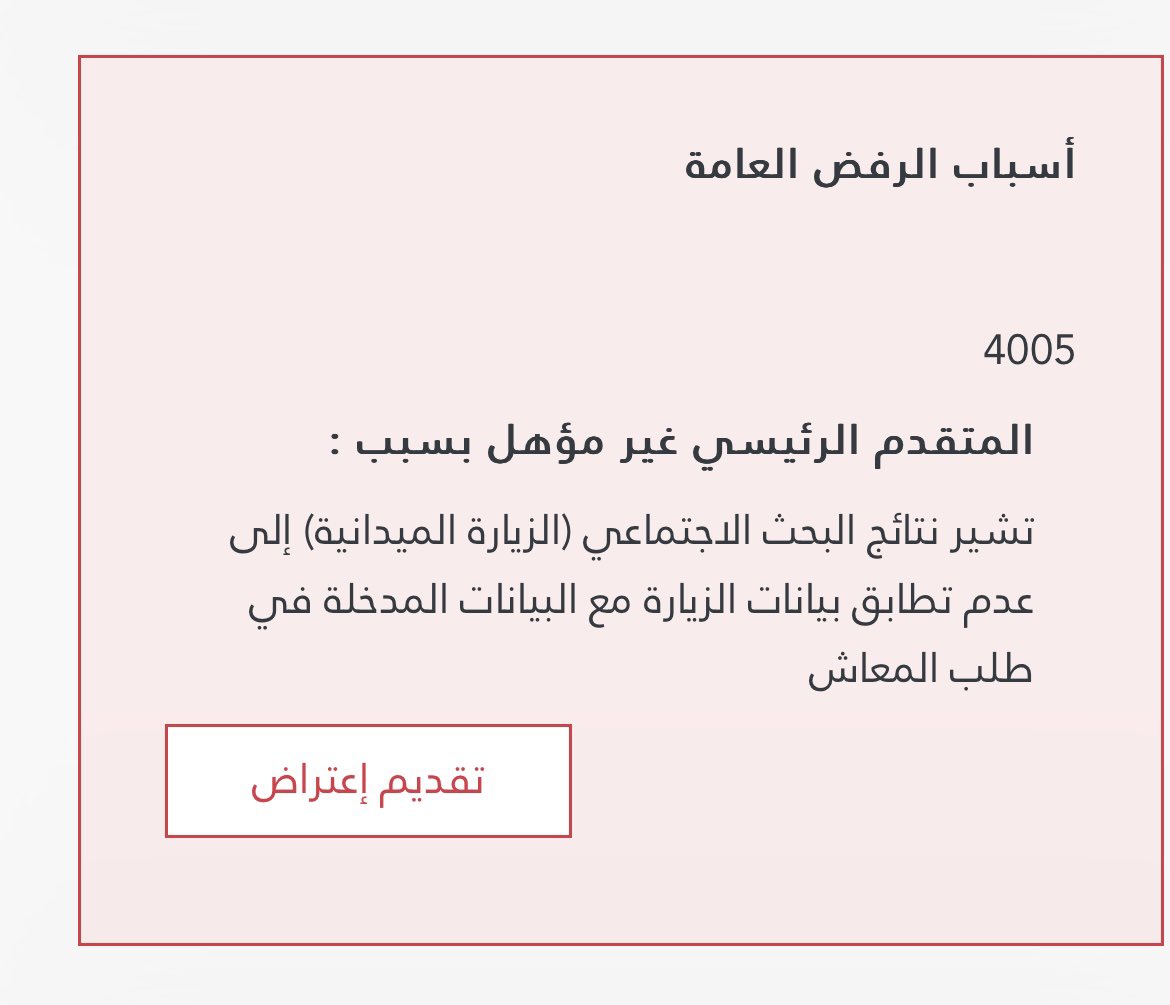 أسباب الرفض العامة

4005

المتقدم الرئيسي غير مؤهل بسبب :

تشير نتائج البحث الاجتماعي (الزيارة الميدانية) إلى عدم تطابق بيانات الزيارة مع البيانات المدخلة في طلب المعاش

تقديم إعتراض